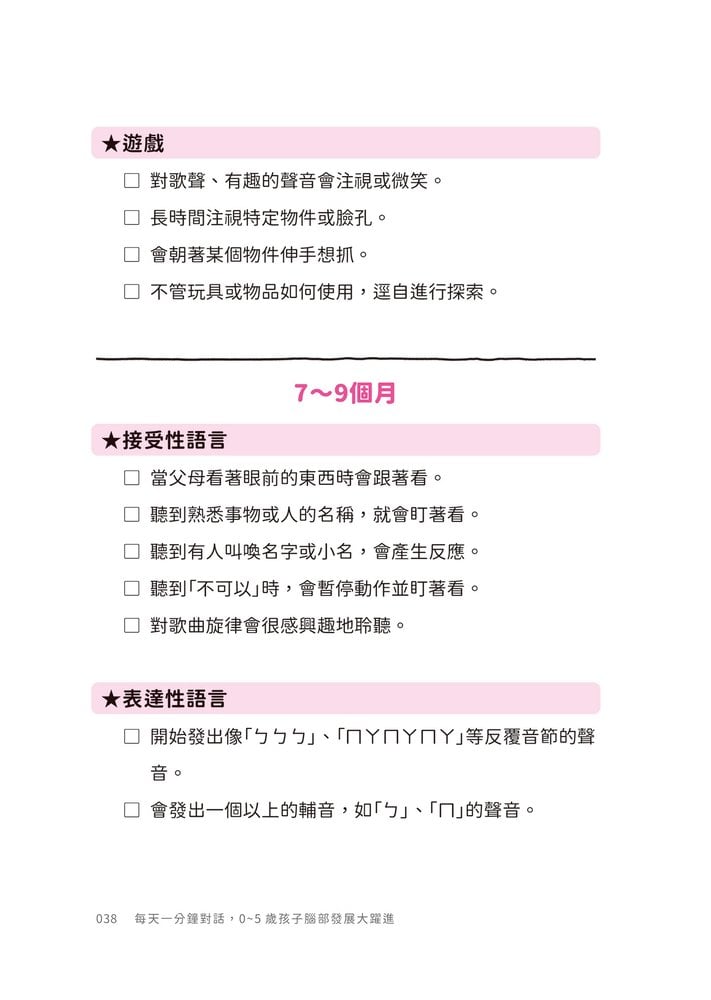 ★遊戲

☐ 對歌聲、有趣的聲音會注視或微笑。

☐ 長時間注視特定物件或臉孔。

☐ 會朝著某個物件伸手想抓。

☐ 不管玩具或物品如何使用，逕自進行探索。

7～9個月

★接受性語言

☐ 當父母看著眼前的東西時會跟著看。

☐ 聽到熟悉事物或人的名稱，就會盯著看。

☐ 聽到有人叫喚名字或小名，會產生反應。

☐ 聽到「不可以」時，會暫停動作並盯著看。

☐ 對歌曲旋律會很感興趣地聆聽。

★表達性語言

☐ 開始發出像「ㄅㄅㄅ」、「ㄇㄚㄇㄚㄇㄚ」等反覆音節的聲音。

☐ 會發出一個以上的輔音，如「ㄅ」、「ㄇ」的聲音。

038 每天一分鐘對話，0~5歲孩子腦部發展大躍進